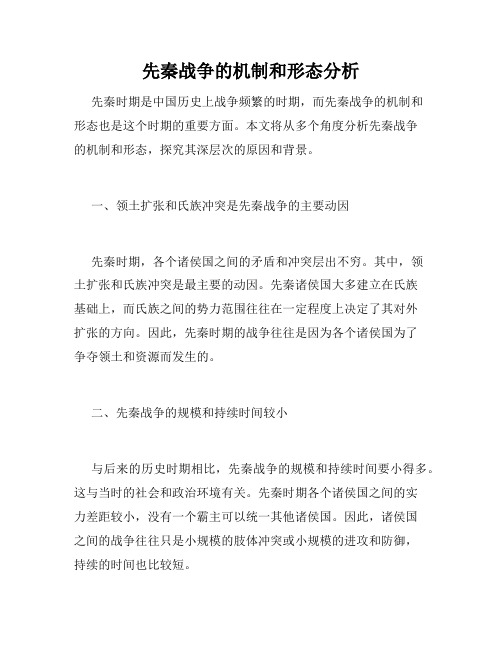 先秦战争的机制和形态分析

先秦时期是中国历史上战争频繁的时期，而先秦战争的机制和形态也是这个时期的重要方面。本文将从多个角度分析先秦战争的机制和形态，探究其深层次的原因和背景。

一、领土扩张和氏族冲突是先秦战争的主要动因

先秦时期，各个诸侯国之间的矛盾和冲突层出不穷。其中，领土扩张和氏族冲突是最主要的动因。先秦诸侯国大多建立在氏族基础上，而氏族之间的势力范围往往在一定程度上决定了其对外扩张的方向。因此，先秦时期的战争往往是因为各个诸侯国为了争夺领土和资源而发生的。

二、先秦战争的规模和持续时间较小

与后来的历史时期相比，先秦战争的规模和持续时间要小得多。这与当时的社会和政治环境有关。先秦时期各个诸侯国之间的实力差距较小，没有一个霸主可以统一其他诸侯国。因此，诸侯国之间的战争往往只是小规模的肢体冲突或小规模的进攻和防御，持续的时间也比较短。